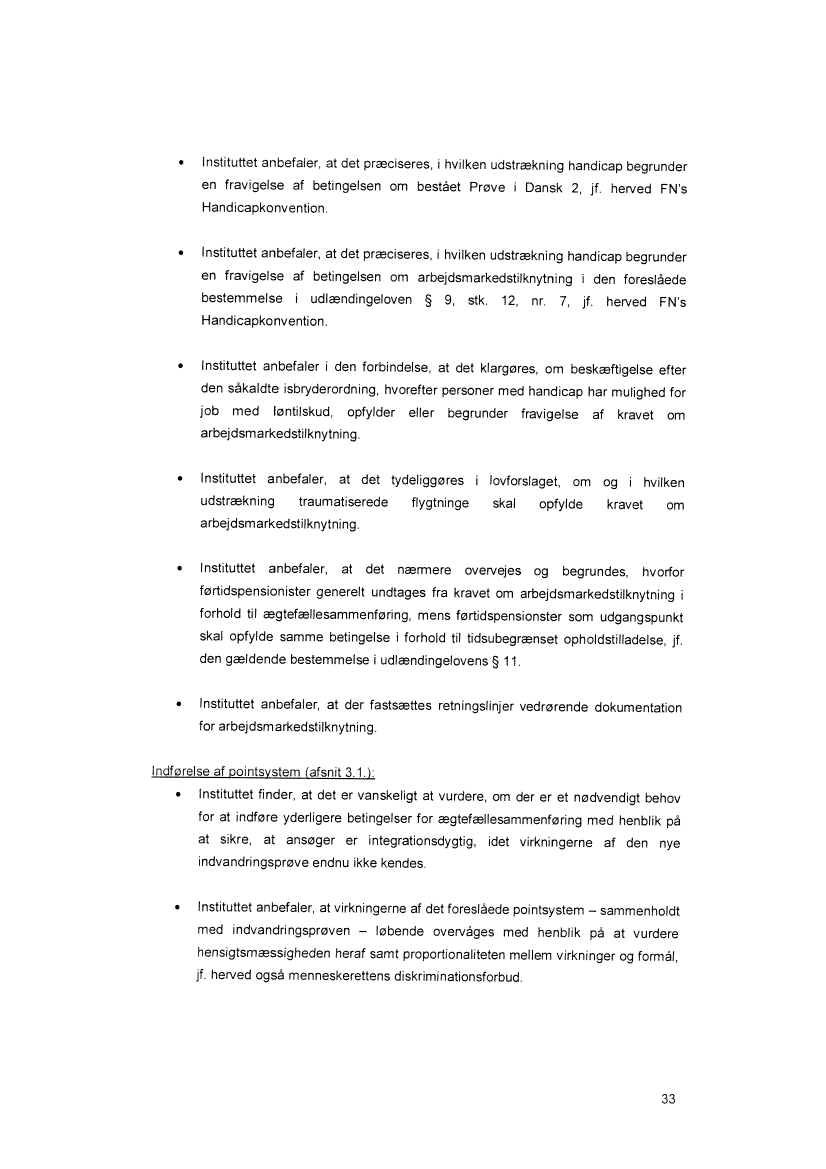 • Instituttet anbefaler, at det præciseres, i hvilken udstrækning handicap begrunder en fravigelse af betingelsen om bestået Prøve i Dansk 2, jf. herved FN's Handicapkonvention.

• Instituttet anbefaler, at det præciseres, i hvilken udstrækning handicap begrunder en fravigelse af betingelsen om arbejdsmarkedstilknytning i den foreslåede bestemmelse i udlændingeloven § 9, stk. 12, nr. 7, jf. herved FN's Handicapkonvention.

• Instituttet anbefaler i den forbindelse, at det klargøres, om beskæftigelse efter den såkaldte isbryderordning, hvorefter personer med handicap har mulighed for job med løntilskud, opfylder eller begrunder fravigelse af kravet om arbejdsmarkedstilknytning.

• Instituttet anbefaler, at det tydeliggøres i lovforslaget, om og i hvilken udstrækning traumatiserede flygtninge skal opfylde kravet om arbejdsmarkedstilknytning.

• Instituttet anbefaler, at det nærmere overvejes og begrundes, hvorfor førtidspensionister generelt undtages fra kravet om arbejdsmarkedstilknytning i forhold til ægtefællesammenføring, mens førtidspensionster som udgangspunkt skal opfylde samme betingelse i forhold til tidsubegrænset opholdstilladelse, jf. den gældende bestemmelse i udlændingelovens § 11.

• Instituttet anbefaler, at der fastsættes retningslinjer vedrørende dokumentation for arbejdsmarkedstilknytning.

Indførelse af pointsystem (afsnit 3.1.):

• Instituttet finder, at det er vanskeligt at vurdere, om der er et nødvendigt behov for at indføre yderligere betingelser for ægtefællesammenføring med henblik på at sikre, at ansøger er integrationsdygtig, idet virkningerne af den nye indvandringsprøve endnu ikke kendes.

• Instituttet anbefaler, at virkningerne af det foreslåede pointsystem – sammenholdt med indvandringsprøven – løbende overvåges med henblik på at vurdere hensigtsmæssigheden heraf samt proportionaliteten mellem virkninger og formål, jf. herved også menneskerettens diskriminationsforbud.

33